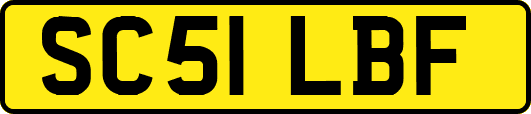 SC51 LBF